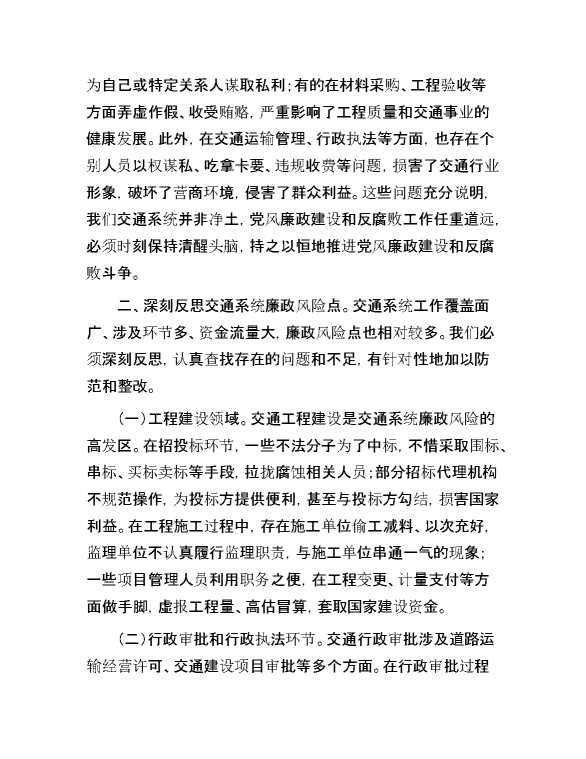 为自己或特定关系人谋取私利；有的在材料采购、工程验收等方面弄虚作假、收受贿赂，严重影响了工程质量和交通事业的健康发展。此外，在交通运输管理、行政执法等方面，也存在个别人员以权谋私、吃拿卡要、违规收费等问题，损害了交通行业形象，破坏了营商环境，侵害了群众利益。这些问题充分说明，我们交通系统并非净土，党风廉政建设和反腐败工作任重道远，必须时刻保持清醒头脑，持之以恒地推进党风廉政建设和反腐败斗争。

二、深刻反思交通系统廉政风险点。交通系统工作覆盖面广、涉及环节多、资金流量大，廉政风险点也相对较多。我们必须深刻反思，认真查找存在的问题和不足，有针对性地加以防范和整改。

（一）工程建设领域。交通工程建设是交通系统廉政风险的高发区。在招投标环节，一些不法分子为了中标，不惜采取围标、串标、买标卖标等手段，拉拢腐蚀相关人员；部分招标代理机构不规范操作，为投标方提供便利，甚至与投标方勾结，损害国家利益。在工程施工过程中，存在施工单位偷工减料、以次充好，监理单位不认真履行监理职责，与施工单位串通一气的现象；一些项目管理人员利用职务之便，在工程变更、计量支付等方面做手脚，虚报工程量、高估冒算，套取国家建设资金。

（二）行政审批和行政执法环节。交通行政审批涉及道路运输经营许可、交通建设项目审批等多个方面。在行政审批过程